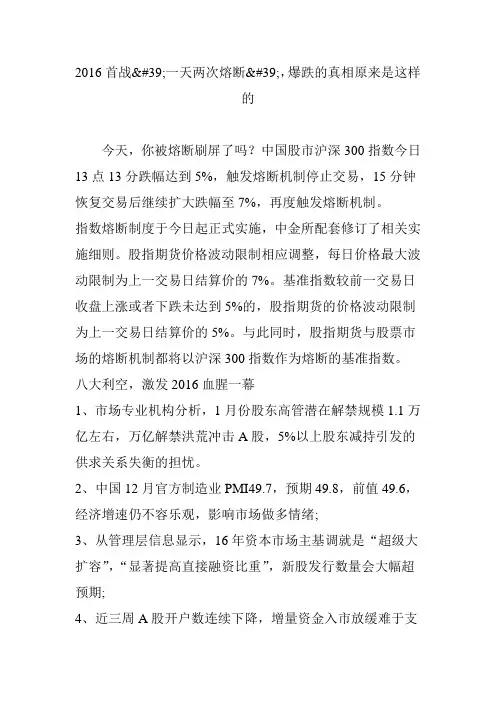 2016 首战&#39;一天两次熔断&#39;,爆跌的真相原来是这样的

今天，你被熔断刷屏了吗？中国股市沪深 300 指数今日 13 点 13 分跌幅达到 5%，触发熔断机制停止交易，15 分钟恢复交易后继续扩大跌幅至 7%，再度触发熔断机制。

指数熔断制度于今日起正式实施，中金所配套修订了相关实施细则。股指期货价格波动限制相应调整，每日价格最大波动限制为上一交易日结算价的 7%。基准指数较前一交易日收盘上涨或者下跌未达到 5%的，股指期货的价格波动限制为上一交易日结算价的 5%。与此同时，股指期货与股票市场的熔断机制都将以沪深 300 指数作为熔断的基准指数。

八大利空，激发 2016 血腥一幕

1、市场专业机构分析，1 月份股东高管潜在解禁规模 1.1 万亿左右，万亿解禁洪荒冲击 A 股，5%以上股东减持引发的供求关系失衡的担忧。

2、中国 12 月官方制造业 PMI49.7，预期 49.8，前值 49.6，经济增速仍不容乐观，影响市场做多情绪;

3、从管理层信息显示，16 年资本市场主基调就是“超级大扩容”，“显著提高直接融资比重”，新股发行数量会大幅超预期;

4、近三周 A 股开户数连续下降，增量资金入市放缓难于支